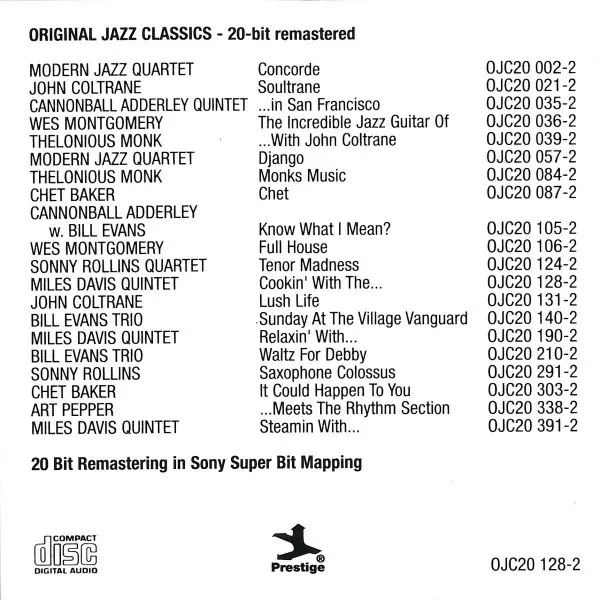 ORIGINAL JAZZ CLASSICS - 20-bit remastered

| MODERN JAZZ QUARTET | Concorde | OJC20 002-2 |
|---|---|---|
| JOHN COLTRANE | Soultrane | OJC20 021-2 |
| CANNONBALL ADDERLEY QUINTET | ...in San Francisco | OJC20 035-2 |
| WES MONTGOMERY | The Incredible Jazz Guitar Of | OJC20 036-2 |
| THELONIOUS MONK | ...With John Coltrane | OJC20 039-2 |
| MODERN JAZZ QUARTET | Django | OJC20 057-2 |
| THELONIOUS MONK | Monks Music | OJC20 084-2 |
| CHET BAKER | Chet | OJC20 087-2 |
| CANNONBALL ADDERLEY w. BILL EVANS | Know What I Mean? | OJC20 105-2 |
| WES MONTGOMERY | Full House | OJC20 106-2 |
| SONNY ROLLINS QUARTET | Tenor Madness | OJC20 124-2 |
| MILES DAVIS QUINTET | Cookin' With The... | OJC20 128-2 |
| JOHN COLTRANE | Lush Life | OJC20 131-2 |
| BILL EVANS TRIO | Sunday At The Village Vanguard | OJC20 140-2 |
| MILES DAVIS QUINTET | Relaxin' With... | OJC20 190-2 |
| BILL EVANS TRIO | Waltz For Debby | OJC20 210-2 |
| SONNY ROLLINS | Saxophone Colossus | OJC20 291-2 |
| CHET BAKER | It Could Happen To You | OJC20 303-2 |
| ART PEPPER | ...Meets The Rhythm Section | OJC20 338-2 |
| MILES DAVIS QUINTET | Steamin With... | OJC20 391-2 |

20 Bit Remastering in Sony Super Bit Mapping

COMPACT
disc
DIGITAL AUDIO

Prestige®

OJC20 128-2